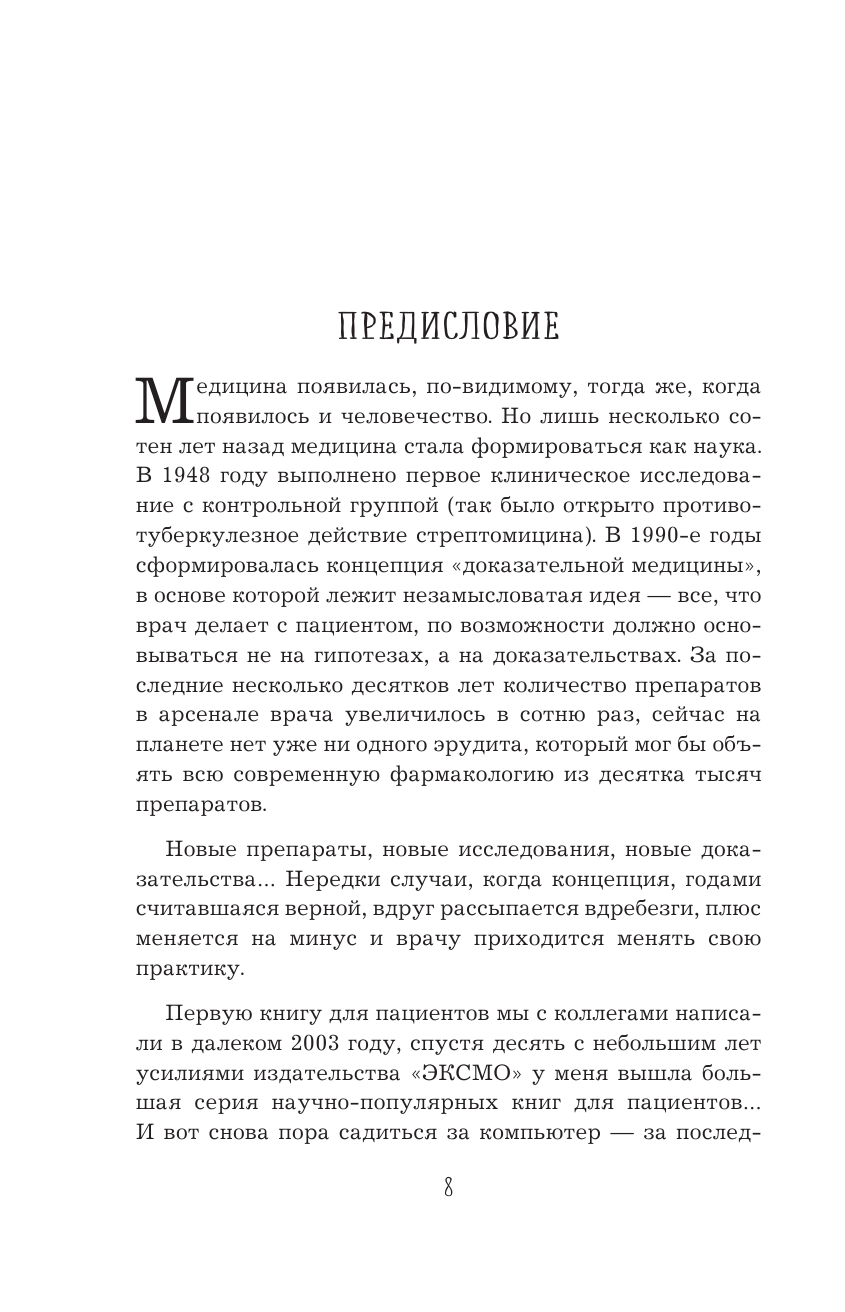 ПРЕДИСЛОВИЕ

Медицина появилась, по-видимому, тогда же, когда появилось и человечество. Но лишь несколько сотен лет назад медицина стала формироваться как наука. В 1948 году выполнено первое клиническое исследование с контрольной группой (так было открыто противотуберкулезное действие стрептомицина). В 1990-е годы сформировалась концепция «доказательной медицины», в основе которой лежит незамысловатая идея — все, что врач делает с пациентом, по возможности должно основываться не на гипотезах, а на доказательствах. За последние несколько десятков лет количество препаратов в арсенале врача увеличилось в сотню раз, сейчас на планете нет уже ни одного эрудита, который мог бы объять всю современную фармакологию из десятка тысяч препаратов.

Новые препараты, новые исследования, новые доказательства... Нередки случаи, когда концепция, годами считавшаяся верной, вдруг рассыпается вдребезги, плюс меняется на минус и врачу приходится менять свою практику.

Первую книгу для пациентов мы с коллегами написали в далеком 2003 году, спустя десять с небольшим лет усилиями издательства «ЭКСМО» у меня вышла большая серия научно-популярных книг для пациентов... И вот снова пора садиться за компьютер — за послед-

8